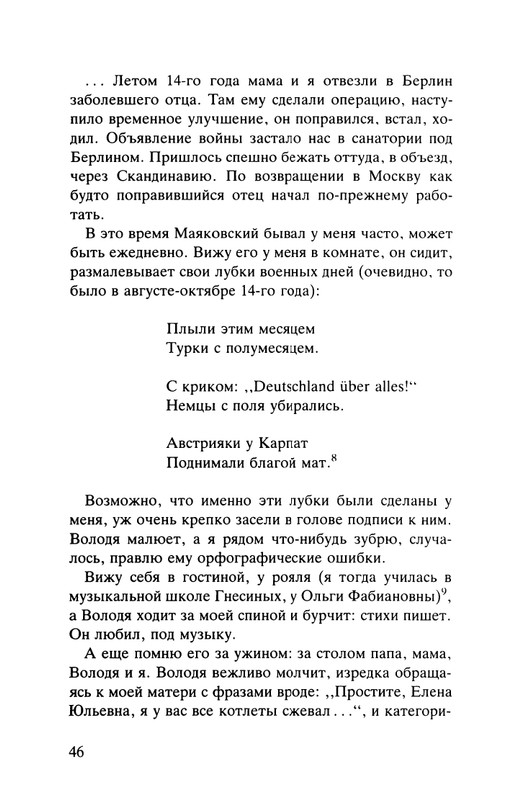 . . . Летом 14-го года мама и я отвезли в Берлин заболевшего отца. Там ему сделали операцию, наступило временное улучшение, он поправился, встал, ходил. Объявление войны застало нас в санатории под Берлином. Пришлось спешно бежать оттуда, в объезд, через Скандинавию. По возвращении в Москву как будто поправившийся отец начал по-прежнему работать.

В это время Маяковский бывал у меня часто, может быть ежедневно. Вижу его у меня в комнате, он сидит, размалевывает свои лубки военных дней (очевидно, то было в августе-октябре 14-го года):

Плыли этим месяцем
Турки с полумесяцем.

С криком: ,,Deutschland über alles!“
Немцы с поля убирались.

Австрияки у Карпат
Поднимали благой мат.$^8$

Возможно, что именно эти лубки были сделаны у меня, уж очень крепко засели в голове подписи к ним. Володя малюет, а я рядом что-нибудь зубрю, случалось, правлю ему орфографические ошибки.

Вижу себя в гостиной, у рояля (я тогда училась в музыкальной школе Гнесиных, у Ольги Фабиановны)$^9$, а Володя ходит за моей спиной и бурчит: стихи пишет. Он любил, под музыку.

А еще помню его за ужином: за столом папа, мама, Володя и я. Володя вежливо молчит, изредка обращаясь к моей матери с фразами вроде: ,,Простите, Елена Юльевна, я у вас все котлеты сжевал . . .“, и категори-

46